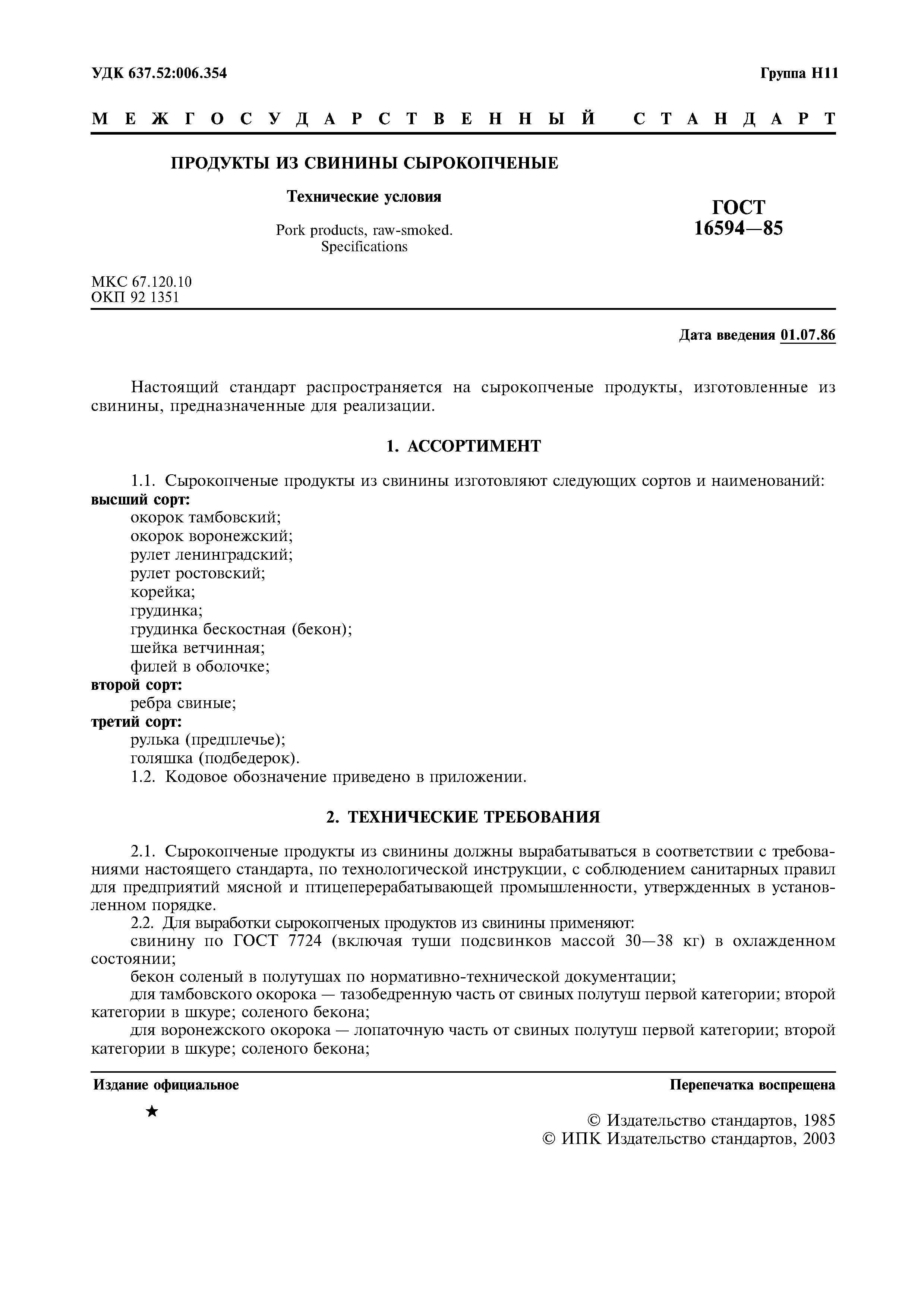 УДК 637.52:006.354

Группа Н11

МЕЖГОСУДАРСТВЕННЫЙ СТАНДАРТ

ПРОДУКТЫ ИЗ СВИНИНЫ СЫРОКОПЧЕНЫЕ

Технические условия

Pork products, raw-smoked. Specifications

ГОСТ 16594—85

МКС 67.120.10
ОКП 92 1351

Дата введения 01.07.86

Настоящий стандарт распространяется на сырокопченые продукты, изготовленные из свинины, предназначенные для реализации.

1. АССОРТИМЕНТ

1.1. Сырокопченые продукты из свинины изготовляют следующих сортов и наименований:
высший сорт:
окорок тамбовский;
окорок воронежский;
рулет ленинградский;
рулет ростовский;
корейка;
грудинка;
грудинка бескостная (бекон);
шейка ветчинная;
филей в оболочке;
второй сорт:
ребра свиные;
третий сорт:
рулька (предплечье);
голяшка (подбедерок).
1.2. Кодовое обозначение приведено в приложении.

2. ТЕХНИЧЕСКИЕ ТРЕБОВАНИЯ

2.1. Сырокопченые продукты из свинины должны вырабатываться в соответствии с требованиями настоящего стандарта, по технологической инструкции, с соблюдением санитарных правил для предприятий мясной и птицеперерабатывающей промышленности, утвержденных в установленном порядке.
2.2. Для выработки сырокопченых продуктов из свинины применяют:
свинину по ГОСТ 7724 (включая туши подсвинков массой 30—38 кг) в охлажденном состоянии;
бекон соленый в полутушах по нормативно-технической документации;
для тамбовского окорока — тазобедренную часть от свиных полутуш первой категории; второй категории в шкуре; соленого бекона;
для воронежского окорока — лопаточную часть от свиных полутуш первой категории; второй категории в шкуре; соленого бекона;

Издание официальное

Перепечатка воспрещена

★

© Издательство стандартов, 1985
© ИПК Издательство стандартов, 2003